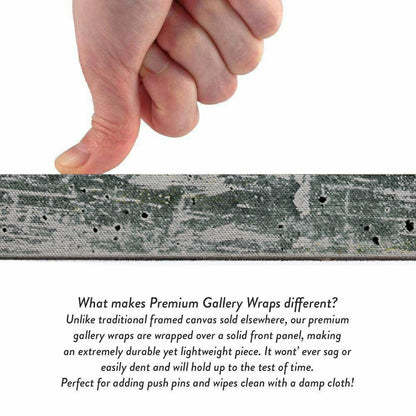 What makes Premium Gallery Wraps different?

Unlike traditional framed canvas sold elsewhere, our premium gallery wraps are wrapped over a solid front panel, making an extremely durable yet lightweight piece. It wont' ever sag or easily dent and will hold up to the test of time. Perfect for adding push pins and wipes clean with a damp cloth!